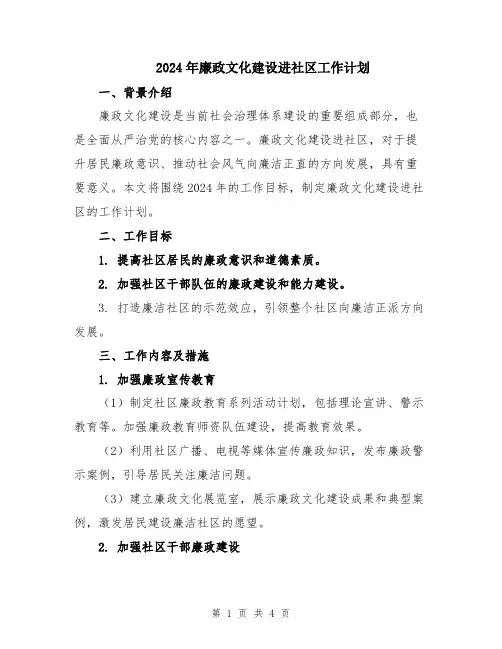 2024年廉政文化建设进社区工作计划

一、背景介绍

廉政文化建设是当前社会治理体系建设的重要组成部分，也是全面从严治党的核心内容之一。廉政文化建设进社区，对于提升居民廉政意识、推动社会风气向廉洁正直的方向发展，具有重要意义。本文将围绕2024年的工作目标，制定廉政文化建设进社区的工作计划。

二、工作目标

1. 提高社区居民的廉政意识和道德素质。

2. 加强社区干部队伍的廉政建设和能力建设。

3. 打造廉洁社区的示范效应，引领整个社区向廉洁正派方向发展。

三、工作内容及措施

1. 加强廉政宣传教育

（1）制定社区廉政教育系列活动计划，包括理论宣讲、警示教育等。加强廉政教育师资队伍建设，提高教育效果。

（2）利用社区广播、电视等媒体宣传廉政知识，发布廉政警示案例，引导居民关注廉洁问题。

（3）建立廉政文化展览室，展示廉政文化建设成果和典型案例，激发居民建设廉洁社区的愿望。

2. 加强社区干部廉政建设

第 1 页 共 4 页